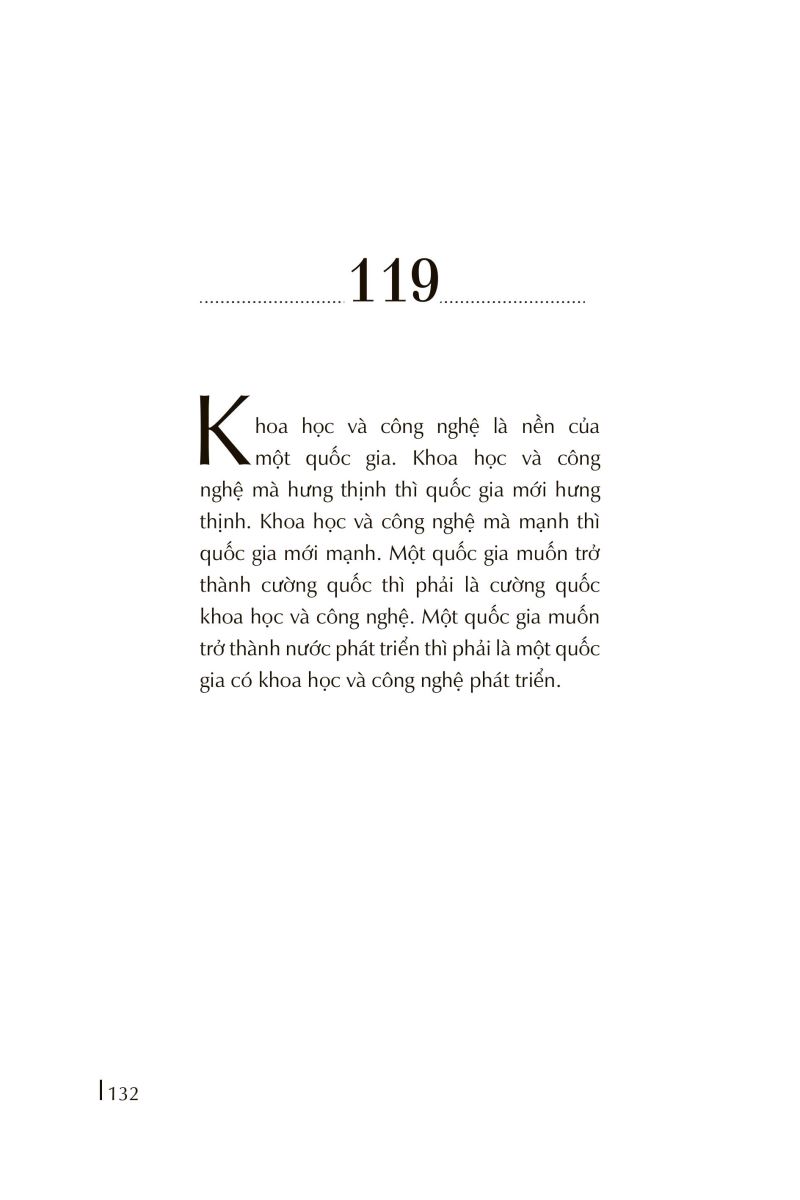 119

Khoa học và công nghệ là nền của một quốc gia. Khoa học và công nghệ mà hưng thịnh thì quốc gia mới hưng thịnh. Khoa học và công nghệ mà mạnh thì quốc gia mới mạnh. Một quốc gia muốn trở thành cường quốc thì phải là cường quốc khoa học và công nghệ. Một quốc gia muốn trở thành nước phát triển thì phải là một quốc gia có khoa học và công nghệ phát triển.

132